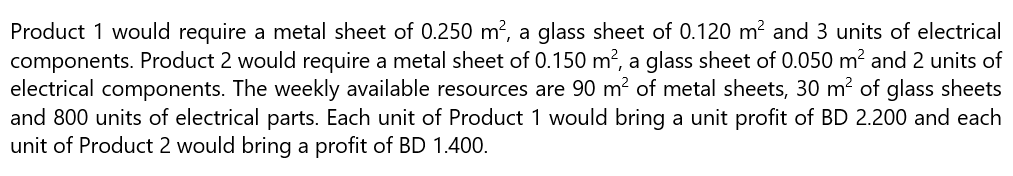 Product 1 would require a metal sheet of 0.250 $m^2$, a glass sheet of 0.120 $m^2$ and 3 units of electrical components. Product 2 would require a metal sheet of 0.150 $m^2$, a glass sheet of 0.050 $m^2$ and 2 units of electrical components. The weekly available resources are 90 $m^2$ of metal sheets, 30 $m^2$ of glass sheets and 800 units of electrical parts. Each unit of Product 1 would bring a unit profit of BD 2.200 and each unit of Product 2 would bring a profit of BD 1.400.